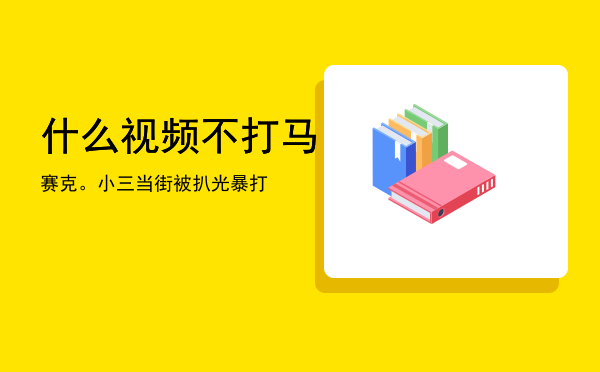 什么视频不打马

赛克。小三当街被扒光暴打